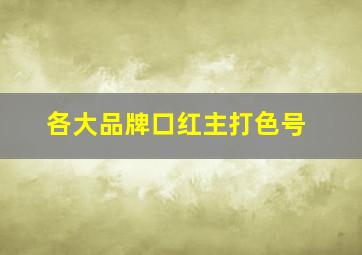 各大品牌口红主打色号